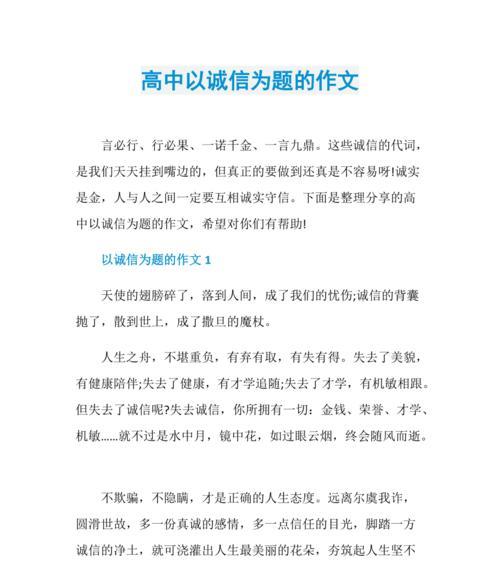 高中以诚信为题的作文

言必行、行必果、一诺千金、一言九鼎。这些诚信的代词，是我们天天挂到嘴边的，但真正的要做到还真是不容易呀!诚实是金，人与人之间一定要互相诚实守信。下面是整理分享的高中以诚信为题的作文，希望对你们有帮助!

以诚信为题的作文 1

天使的翅膀碎了，落到人间，成了我们的忧伤;诚信的背囊抛了，散到世上，成了撒旦的魔杖。

人生之舟，不堪重负，有弃有取，有失有得。失去了美貌，有健康陪伴;失去了健康，有才学追随;失去了才学，有机敏相跟。但失去了诚信呢?失去诚信，你所拥有一切：金钱、荣誉、才学、机敏……就不过是水中月，镜中花，如过眼云烟，终会随风而逝。

不欺骗，不隐瞒，才是正确的人生态度。远离尔虞我诈，圆滑世故，多一份真诚的感情，多一点信任的目光，脚踏一方诚信的净土，就可浇灌出人生最美丽的花朵，夯筑起人生坚不